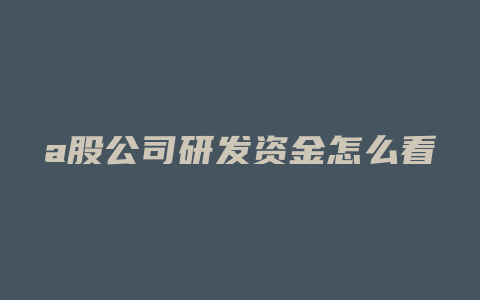 a股公司研发资金怎么看